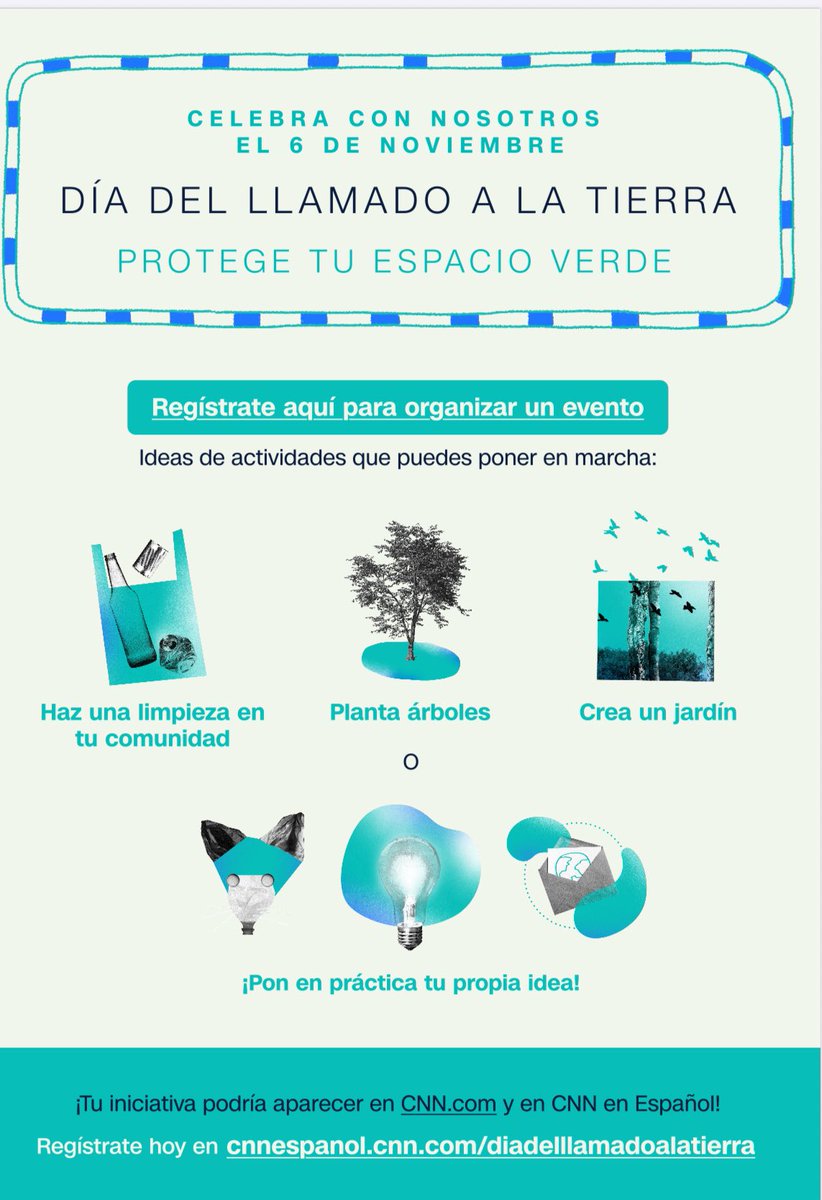 CELEBRA CON NOSOTROS
EL 6 DE NOVIEMBRE

DÍA DEL LLAMADO A LA TIERRA

PROTEGE TU ESPACIO VERDE

Regístrate aquí para organizar un evento

Ideas de actividades que puedes poner en marcha:

Haz una limpieza en tu comunidad

Planta árboles

Crea un jardín

O

¡Pon en práctica tu propia idea!

¡Tu iniciativa podría aparecer en CNN.com y en CNN en Español!

Regístrate hoy en cnnespanol.cnn.com/diadelllamadoalatierra